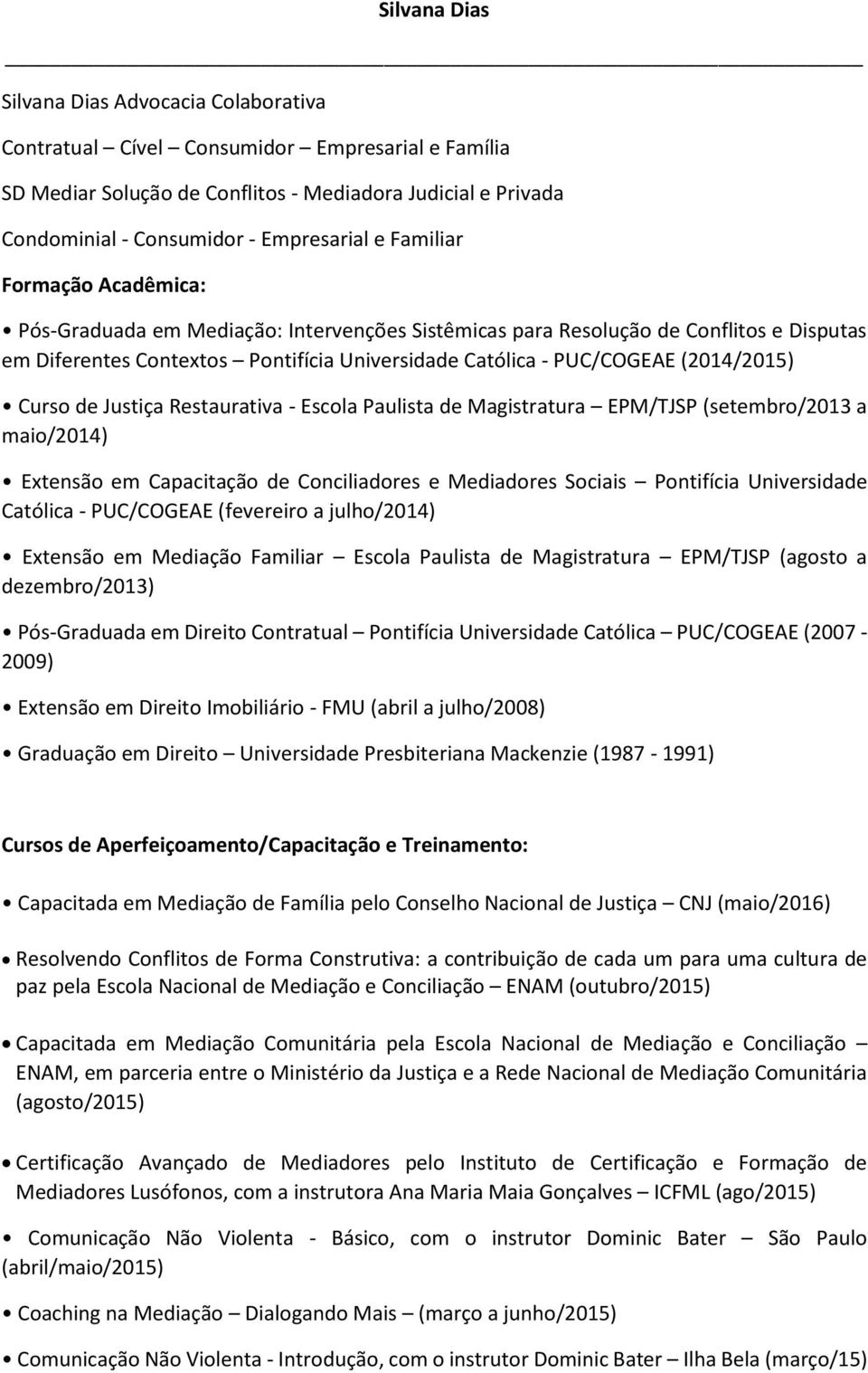 Silvana Dias

Silvana Dias Advocacia Colaborativa

Contratual – Cível – Consumidor – Empresarial e Família

SD Mediar Solução de Conflitos - Mediadora Judicial e Privada

Condominial - Consumidor - Empresarial e Familiar

Formação Acadêmica:

• Pós-Graduada em Mediação: Intervenções Sistêmicas para Resolução de Conflitos e Disputas em Diferentes Contextos – Pontifícia Universidade Católica - PUC/COGEAE (2014/2015)

• Curso de Justiça Restaurativa - Escola Paulista de Magistratura – EPM/TJSP (setembro/2013 a maio/2014)

• Extensão em Capacitação de Conciliadores e Mediadores Sociais – Pontifícia Universidade Católica - PUC/COGEAE (fevereiro a julho/2014)

• Extensão em Mediação Familiar – Escola Paulista de Magistratura – EPM/TJSP (agosto a dezembro/2013)

• Pós-Graduada em Direito Contratual – Pontifícia Universidade Católica – PUC/COGEAE (2007 - 2009)

• Extensão em Direito Imobiliário - FMU (abril a julho/2008)

• Graduação em Direito – Universidade Presbiteriana Mackenzie (1987 - 1991)

Cursos de Aperfeiçoamento/Capacitação e Treinamento:

• Capacitada em Mediação de Família pelo Conselho Nacional de Justiça – CNJ (maio/2016)

• Resolvendo Conflitos de Forma Construtiva: a contribuição de cada um para uma cultura de paz pela Escola Nacional de Mediação e Conciliação – ENAM (outubro/2015)

• Capacitada em Mediação Comunitária pela Escola Nacional de Mediação e Conciliação – ENAM, em parceria entre o Ministério da Justiça e a Rede Nacional de Mediação Comunitária (agosto/2015)

• Certificação Avançado de Mediadores pelo Instituto de Certificação e Formação de Mediadores Lusófonos, com a instrutora Ana Maria Maia Gonçalves – ICFML (ago/2015)

• Comunicação Não Violenta - Básico, com o instrutor Dominic Bater – São Paulo (abril/maio/2015)

• Coaching na Mediação – Dialogando Mais – (março a junho/2015)

• Comunicação Não Violenta - Introdução, com o instrutor Dominic Bater – Ilha Bela (março/15)